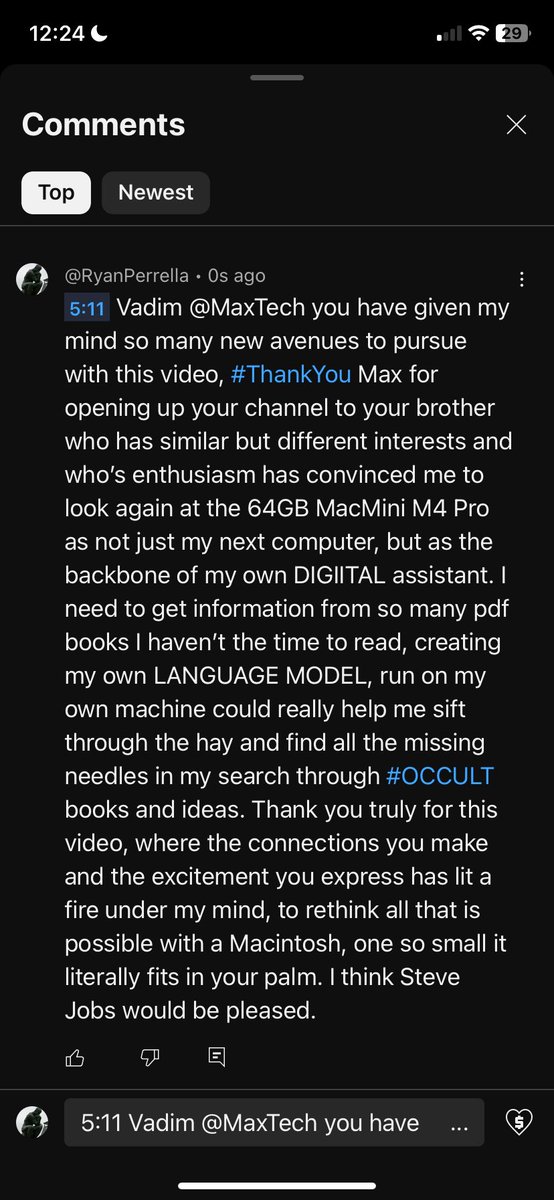 12:24

29

Comments

Top Newest

@RyanPerrella • 0s ago

5:11 Vadim @MaxTech you have given my mind so many new avenues to pursue with this video, #ThankYou Max for opening up your channel to your brother who has similar but different interests and who's enthusiasm has convinced me to look again at the 64GB MacMini M4 Pro as not just my next computer, but as the backbone of my own DIGIITAL assistant. I need to get information from so many pdf books I haven't the time to read, creating my own LANGUAGE MODEL, run on my own machine could really help me sift through the hay and find all the missing needles in my search through #OCCULT books and ideas. Thank you truly for this video, where the connections you make and the excitement you express has lit a fire under my mind, to rethink all that is possible with a Macintosh, one so small it literally fits in your palm. I think Steve Jobs would be pleased.

5:11 Vadim @MaxTech you have ...